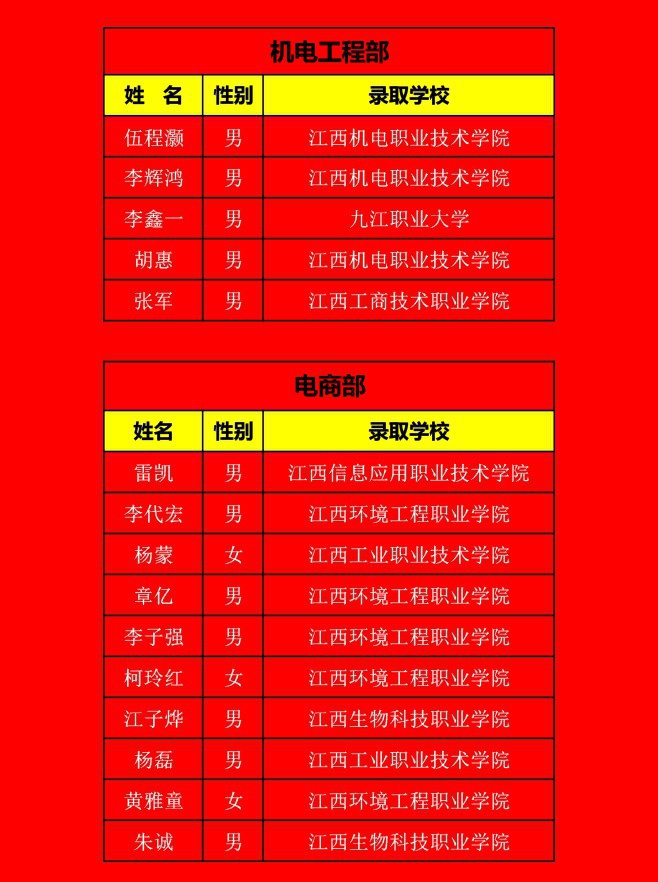 机电工程部

| 姓　名 | 性别 | 录取学校 |
|---|---|---|
| 伍程灏 | 男 | 江西机电职业技术学院 |
| 李辉鸿 | 男 | 江西机电职业技术学院 |
| 李鑫一 | 男 | 九江职业大学 |
| 胡惠 | 男 | 江西机电职业技术学院 |
| 张军 | 男 | 江西工商技术职业学院 |

电商部

| 姓名 | 性别 | 录取学校 |
|---|---|---|
| 雷凯 | 男 | 江西信息应用职业技术学院 |
| 李代宏 | 男 | 江西环境工程职业学院 |
| 杨蒙 | 女 | 江西工业职业技术学院 |
| 章亿 | 男 | 江西环境工程职业学院 |
| 李子强 | 男 | 江西环境工程职业学院 |
| 柯玲红 | 女 | 江西环境工程职业学院 |
| 江子烨 | 男 | 江西生物科技职业学院 |
| 杨磊 | 男 | 江西工业职业技术学院 |
| 黄雅童 | 女 | 江西环境工程职业学院 |
| 朱诚 | 男 | 江西生物科技职业学院 |